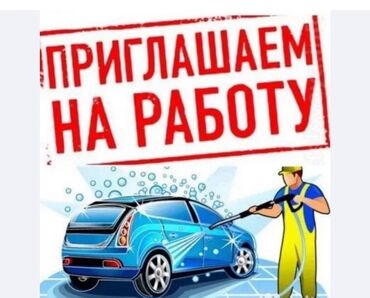 ПРИГЛАШАЕМ НА РАБОТУ